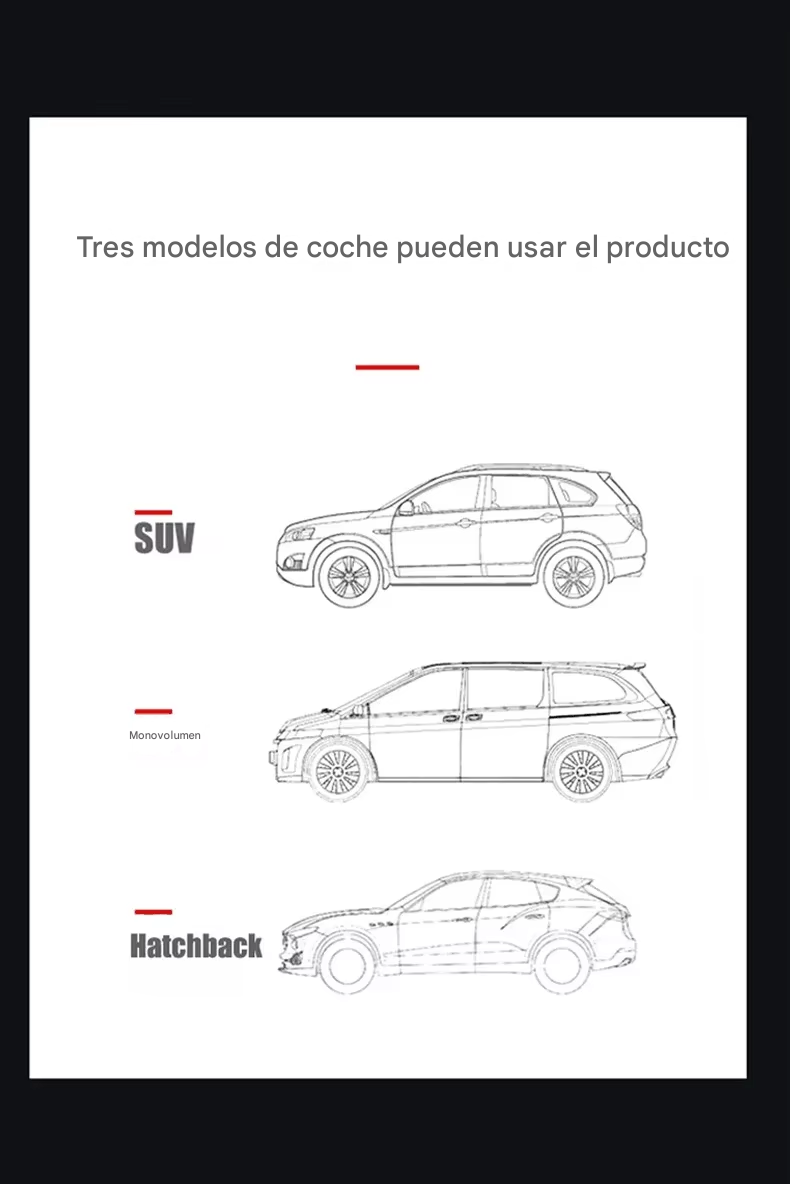 Tres modelos de coche pueden usar el producto

SUV

Monovolumen

Hatchback